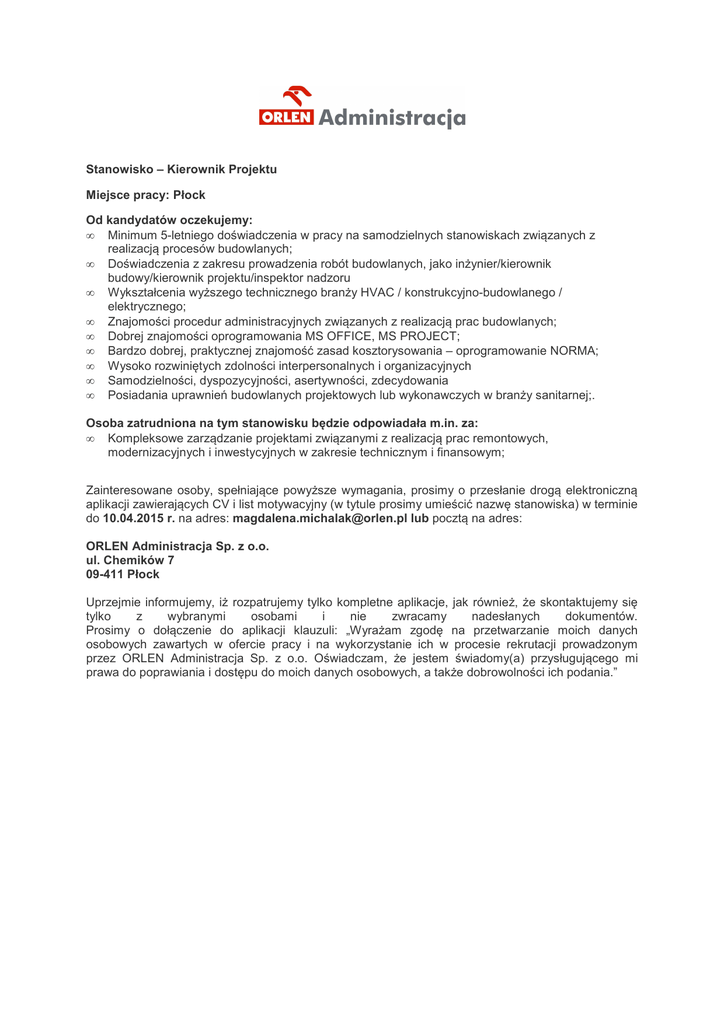 ORLEN Administracja

Stanowisko – Kierownik Projektu

Miejsce pracy: Płock

Od kandydatów oczekujemy:
∞ Minimum 5-letniego doświadczenia w pracy na samodzielnych stanowiskach związanych z realizacją procesów budowlanych;
∞ Doświadczenia z zakresu prowadzenia robót budowlanych, jako inżynier/kierownik budowy/kierownik projektu/inspektor nadzoru
∞ Wykształcenia wyższego technicznego branży HVAC / konstrukcyjno-budowlanego / elektrycznego;
∞ Znajomości procedur administracyjnych związanych z realizacją prac budowlanych;
∞ Dobrej znajomości oprogramowania MS OFFICE, MS PROJECT;
∞ Bardzo dobrej, praktycznej znajomość zasad kosztorysowania – oprogramowanie NORMA;
∞ Wysoko rozwiniętych zdolności interpersonalnych i organizacyjnych
∞ Samodzielności, dyspozycyjności, asertywności, zdecydowania
∞ Posiadania uprawnień budowlanych projektowych lub wykonawczych w branży sanitarnej;.

Osoba zatrudniona na tym stanowisku będzie odpowiadała m.in. za:
∞ Kompleksowe zarządzanie projektami związanymi z realizacją prac remontowych, modernizacyjnych i inwestycyjnych w zakresie technicznym i finansowym;

Zainteresowane osoby, spełniające powyższe wymagania, prosimy o przesłanie drogą elektroniczną aplikacji zawierających CV i list motywacyjny (w tytule prosimy umieścić nazwę stanowiska) w terminie do 10.04.2015 r. na adres: magdalena.michalak@orlen.pl lub pocztą na adres:

ORLEN Administracja Sp. z o.o.
ul. Chemików 7
09-411 Płock

Uprzejmie informujemy, iż rozpatrujemy tylko kompletne aplikacje, jak również, że skontaktujemy się tylko z wybranymi osobami i nie zwracamy nadesłanych dokumentów. Prosimy o dołączenie do aplikacji klauzuli: „Wyrażam zgodę na przetwarzanie moich danych osobowych zawartych w ofercie pracy i na wykorzystanie ich w procesie rekrutacji prowadzonym przez ORLEN Administracja Sp. z o.o. Oświadczam, że jestem świadomy(a) przysługującego mi prawa do poprawiania i dostępu do moich danych osobowych, a także dobrowolności ich podania."